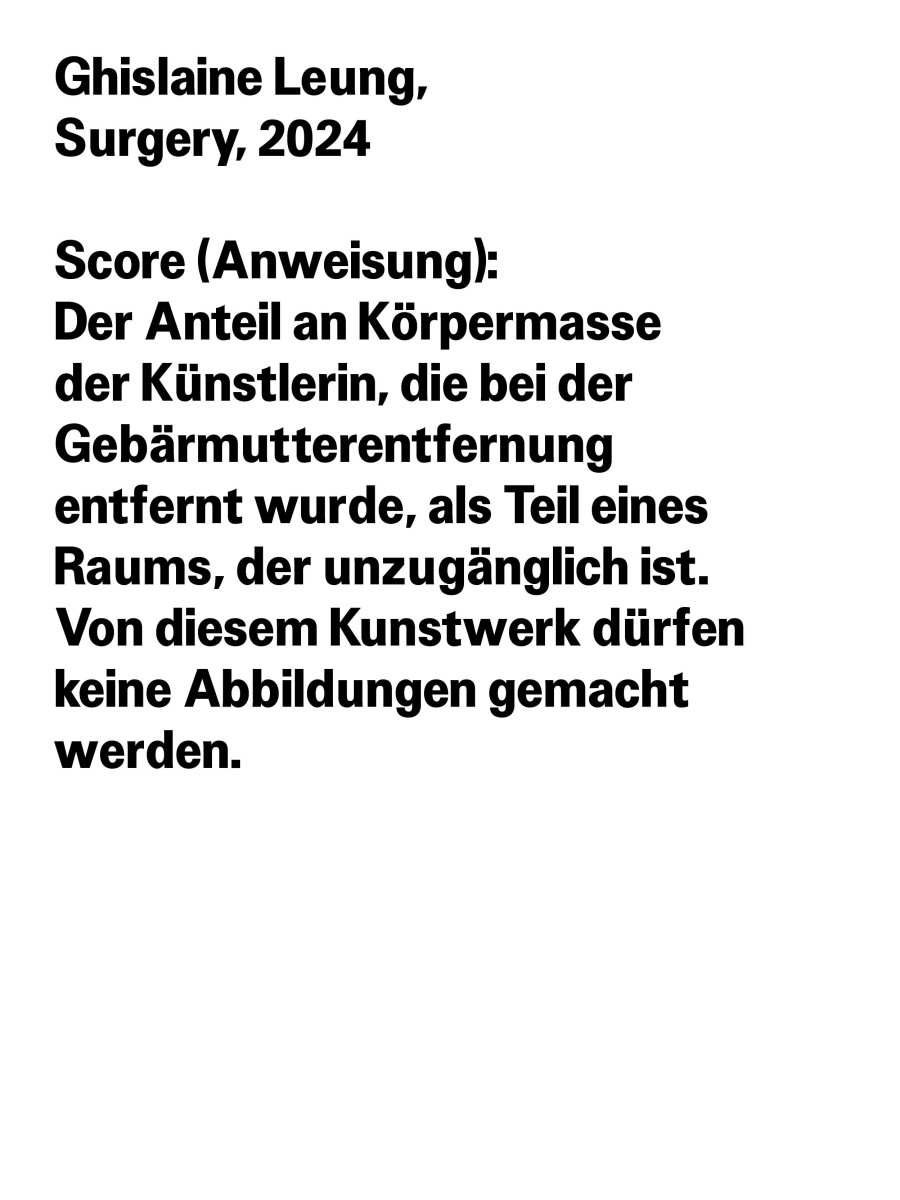 Ghislaine Leung,
Surgery, 2024

Score (Anweisung):
Der Anteil an Körpermasse der Künstlerin, die bei der Gebärmutterentfernung entfernt wurde, als Teil eines Raums, der unzugänglich ist. Von diesem Kunstwerk dürfen keine Abbildungen gemacht werden.